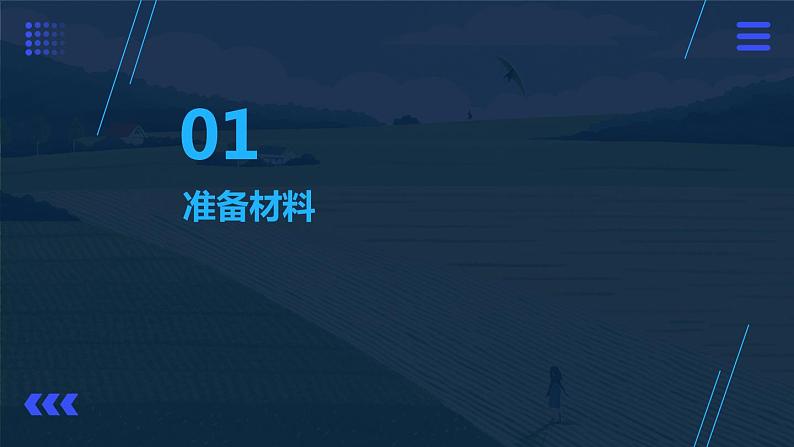 01

准备材料